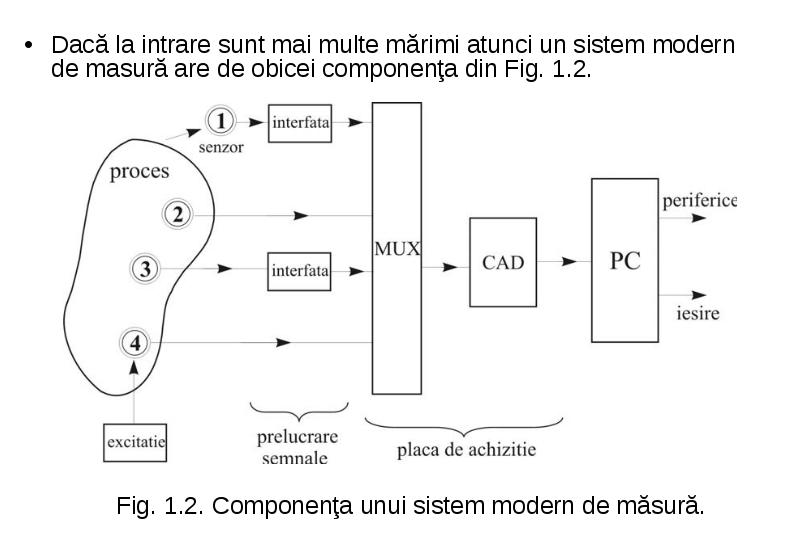 • Dacă la intrare sunt mai multe mărimi atunci un sistem modern de masură are de obicei componenţa din Fig. 1.2.

1
senzor
interfata
proces
2
3
interfata
4
excitatie
MUX
CAD
PC
periferice
iesire
prelucrare semnale
placa de achizitie

Fig. 1.2. Componenţa unui sistem modern de măsură.